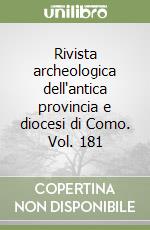 unilibro

Rivista archeologica dell'antica provincia e diocesi di Como. Vol. 181

COPERTINA NON DISPONIBILE